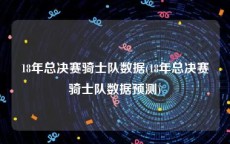 18年总决赛骑士队数据(18年总决赛骑士队数据预测)